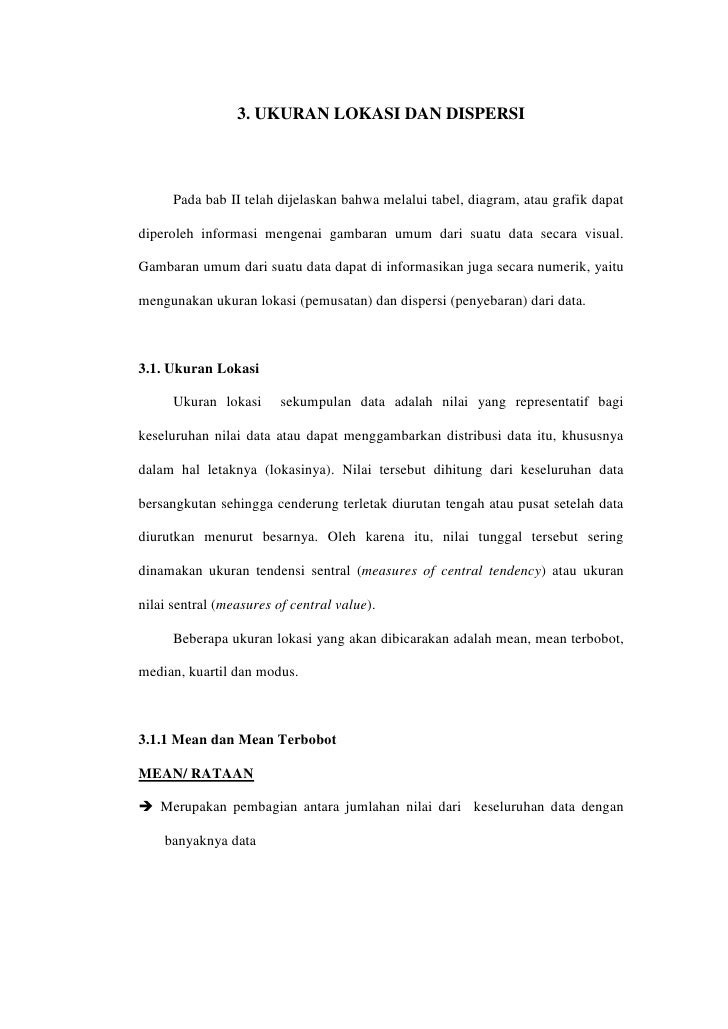 3. UKURAN LOKASI DAN DISPERSI

Pada bab II telah dijelaskan bahwa melalui tabel, diagram, atau grafik dapat diperoleh informasi mengenai gambaran umum dari suatu data secara visual. Gambaran umum dari suatu data dapat di informasikan juga secara numerik, yaitu mengunakan ukuran lokasi (pemusatan) dan dispersi (penyebaran) dari data.

3.1. Ukuran Lokasi

Ukuran lokasi sekumpulan data adalah nilai yang representatif bagi keseluruhan nilai data atau dapat menggambarkan distribusi data itu, khususnya dalam hal letaknya (lokasinya). Nilai tersebut dihitung dari keseluruhan data bersangkutan sehingga cenderung terletak diurutan tengah atau pusat setelah data diurutkan menurut besarnya. Oleh karena itu, nilai tunggal tersebut sering dinamakan ukuran tendensi sentral (measures of central tendency) atau ukuran nilai sentral (measures of central value).

Beberapa ukuran lokasi yang akan dibicarakan adalah mean, mean terbobot, median, kuartil dan modus.

3.1.1 Mean dan Mean Terbobot

MEAN/ RATAAN

➔ Merupakan pembagian antara jumlahan nilai dari keseluruhan data dengan banyaknya data